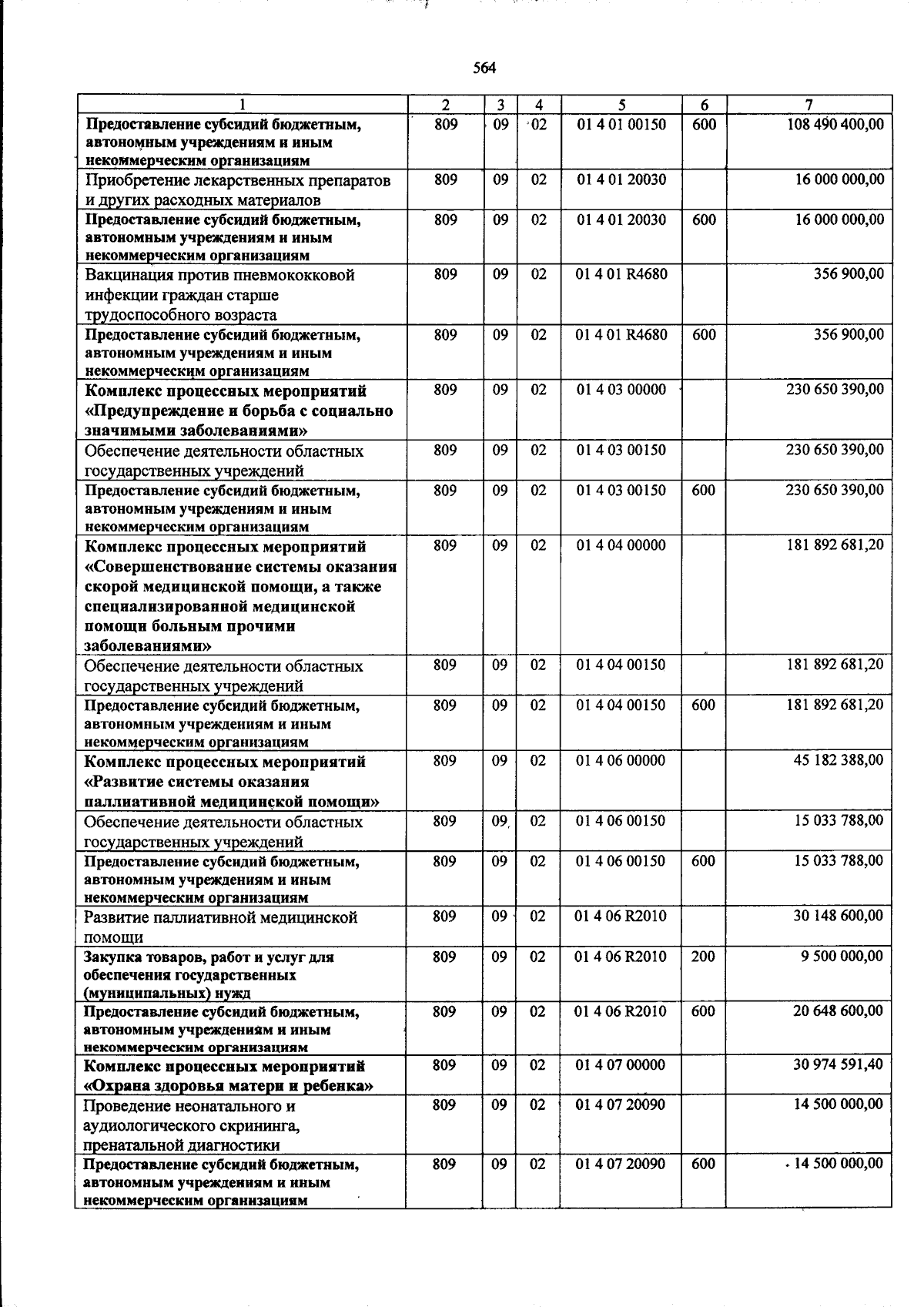 564

| 1 | 2 | 3 | 4 | 5 | 6 | 7 |
|---|---|---|---|---|---|---|
| Предоставление субсидий бюджетным, автономным учреждениям и иным некоммерческим организациям | 809 | 09 | 02 | 01 4 01 00150 | 600 | 108 490 400,00 |
| Приобретение лекарственных препаратов и других расходных материалов | 809 | 09 | 02 | 01 4 01 20030 |  | 16 000 000,00 |
| Предоставление субсидий бюджетным, автономным учреждениям и иным некоммерческим организациям | 809 | 09 | 02 | 01 4 01 20030 | 600 | 16 000 000,00 |
| Вакцинация против пневмококковой инфекции граждан старше трудоспособного возраста | 809 | 09 | 02 | 01 4 01 R4680 |  | 356 900,00 |
| Предоставление субсидий бюджетным, автономным учреждениям и иным некоммерческим организациям | 809 | 09 | 02 | 01 4 01 R4680 | 600 | 356 900,00 |
| Комплекс процессных мероприятий «Предупреждение и борьба с социально значимыми заболеваниями» | 809 | 09 | 02 | 01 4 03 00000 |  | 230 650 390,00 |
| Обеспечение деятельности областных государственных учреждений | 809 | 09 | 02 | 01 4 03 00150 |  | 230 650 390,00 |
| Предоставление субсидий бюджетным, автономным учреждениям и иным некоммерческим организациям | 809 | 09 | 02 | 01 4 03 00150 | 600 | 230 650 390,00 |
| Комплекс процессных мероприятий «Совершенствование системы оказания скорой медицинской помощи, а также специализированной медицинской помощи больным прочими заболеваниями» | 809 | 09 | 02 | 01 4 04 00000 |  | 181 892 681,20 |
| Обеспечение деятельности областных государственных учреждений | 809 | 09 | 02 | 01 4 04 00150 |  | 181 892 681,20 |
| Предоставление субсидий бюджетным, автономным учреждениям и иным некоммерческим организациям | 809 | 09 | 02 | 01 4 04 00150 | 600 | 181 892 681,20 |
| Комплекс процессных мероприятий «Развитие системы оказания паллиативной медицинской помощи» | 809 | 09 | 02 | 01 4 06 00000 |  | 45 182 388,00 |
| Обеспечение деятельности областных государственных учреждений | 809 | 09 | 02 | 01 4 06 00150 |  | 15 033 788,00 |
| Предоставление субсидий бюджетным, автономным учреждениям и иным некоммерческим организациям | 809 | 09 | 02 | 01 4 06 00150 | 600 | 15 033 788,00 |
| Развитие паллиативной медицинской помощи | 809 | 09 | 02 | 01 4 06 R2010 |  | 30 148 600,00 |
| Закупка товаров, работ и услуг для обеспечения государственных (муниципальных) нужд | 809 | 09 | 02 | 01 4 06 R2010 | 200 | 9 500 000,00 |
| Предоставление субсидий бюджетным, автономным учреждениям и иным некоммерческим организациям | 809 | 09 | 02 | 01 4 06 R2010 | 600 | 20 648 600,00 |
| Комплекс процессных мероприятий «Охрана здоровья матери и ребенка» | 809 | 09 | 02 | 01 4 07 00000 |  | 30 974 591,40 |
| Проведение неонатального и аудиологического скрининга, пренатальной диагностики | 809 | 09 | 02 | 01 4 07 20090 |  | 14 500 000,00 |
| Предоставление субсидий бюджетным, автономным учреждениям и иным некоммерческим организациям | 809 | 09 | 02 | 01 4 07 20090 | 600 | 14 500 000,00 |